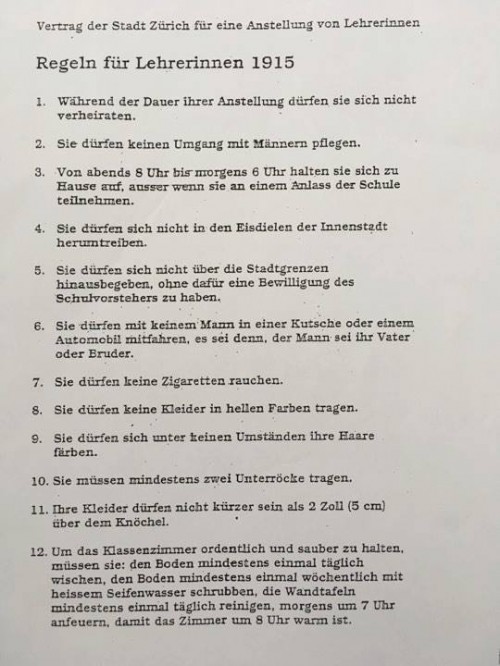 Vertrag der Stadt Zürich für eine Anstellung von Lehrerinnen

Regeln für Lehrerinnen 1915

1. Während der Dauer ihrer Anstellung dürfen sie sich nicht verheiraten.

2. Sie dürfen keinen Umgang mit Männern pflegen.

3. Von abends 8 Uhr bis morgens 6 Uhr halten sie sich zu Hause auf, ausser wenn sie an einem Anlass der Schule teilnehmen.

4. Sie dürfen sich nicht in den Eisdielen der Innenstadt herumtreiben.

5. Sie dürfen sich nicht über die Stadtgrenzen hinausbegeben, ohne dafür eine Bewilligung des Schulvorstehers zu haben.

6. Sie dürfen mit keinem Mann in einer Kutsche oder einem Automobil mitfahren, es sei denn, der Mann sei ihr Vater oder Bruder.

7. Sie dürfen keine Zigaretten rauchen.

8. Sie dürfen keine Kleider in hellen Farben tragen.

9. Sie dürfen sich unter keinen Umständen ihre Haare färben.

10. Sie müssen mindestens zwei Unterröcke tragen.

11. Ihre Kleider dürfen nicht kürzer sein als 2 Zoll (5 cm) über dem Knöchel.

12. Um das Klassenzimmer ordentlich und sauber zu halten, müssen sie: den Boden mindestens einmal täglich wischen, den Boden mindestens einmal wöchentlich mit heissem Seifenwasser schrubben, die Wandtafeln mindestens einmal täglich reinigen, morgens um 7 Uhr anfeuern, damit das Zimmer um 8 Uhr warm ist.